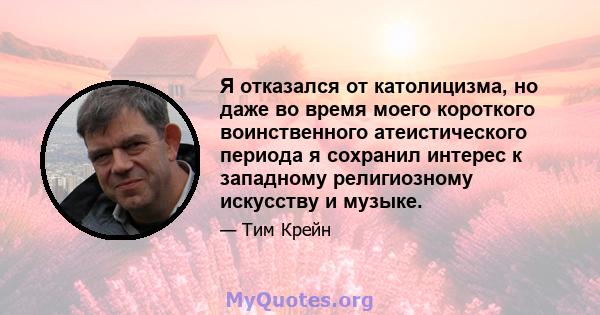 Я отказался от католицизма, но даже во время моего короткого воинственного атеистического периода я сохранил интерес к западному религиозному искусству и музыке.

— Тим Крейн

MyQuotes.org